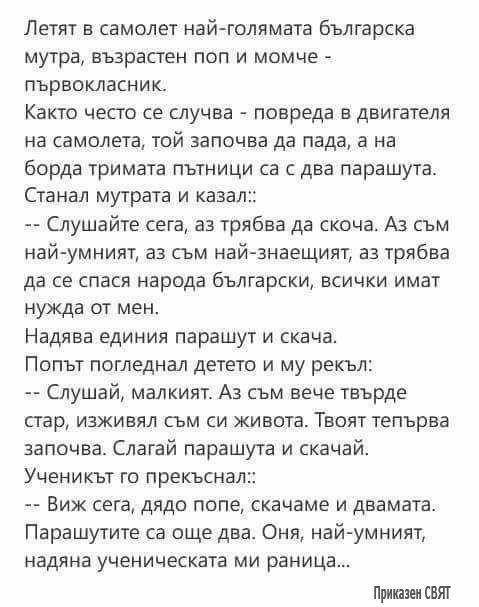 Летят в самолет най-голямата българска мутра, възрастен поп и момче - първокласник.
Както често се случва - повреда в двигателя на самолета, той започва да пада, а на борда тримата пътници са с два парашута.
Станал мутрата и казал::
-- Слушайте сега, аз трябва да скоча. Аз съм най-умният, аз съм най-знаещият, аз трябва да се спася народа български, всички имат нужда от мен.
Надява единия парашут и скача.
Попът погледнал детето и му рекъл:
-- Слушай, малкият. Аз съм вече твърде стар, изживял съм си живота. Твоят тепърва започва. Слагай парашута и скачай.
Ученикът го прекъснал::
-- Виж сега, дядо попе, скачаме и двамата. Парашутите са още два. Оня, най-умният, надяна ученическата ми раница...

Приказен СВЯТ